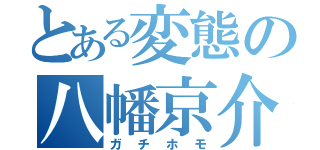 とある変態の
八幡京介
ガチホモ